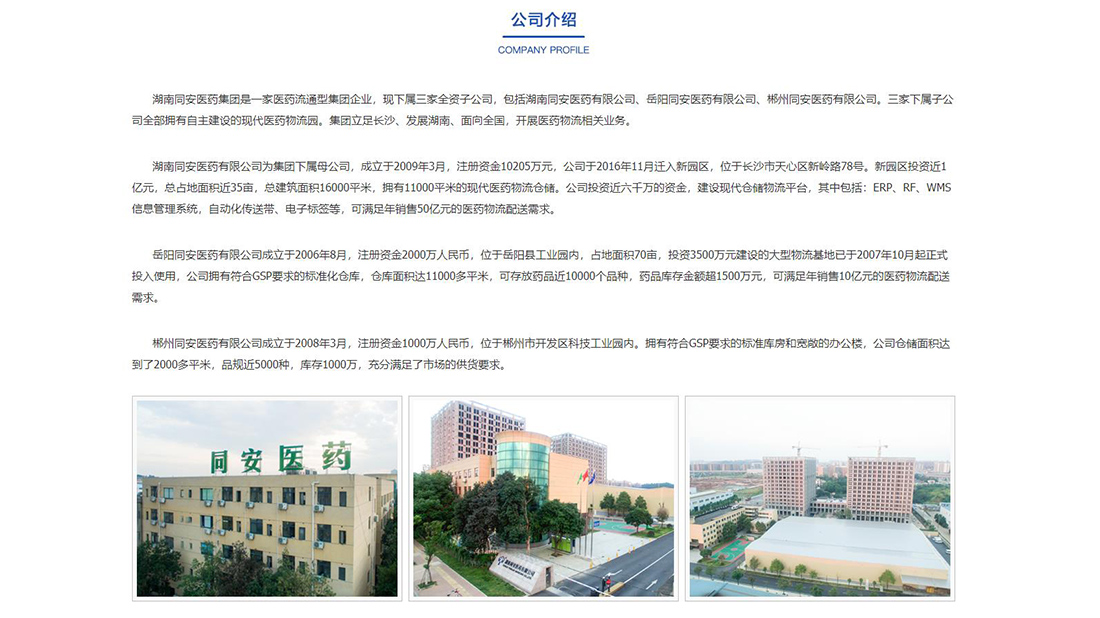 公司介绍

COMPANY PROFILE

湖南同安医药集团是一家医药流通型集团企业，现下属三家全资子公司，包括湖南同安医药有限公司、岳阳同安医药有限公司、郴州同安医药有限公司。三家下属子公司全部拥有自主建设的现代医药物流园。集团立足长沙、发展湖南、面向全国，开展医药物流相关业务。

湖南同安医药有限公司为集团下属母公司，成立于2009年3月，注册资金10205万元，公司于2016年11月迁入新园区，位于长沙市天心区新岭路78号。新园区投资近1亿元，总占地面积近35亩，总建筑面积16000平米，拥有11000平米的现代医药物流仓储。公司投资近六千万的资金，建设现代仓储物流平台，其中包括：ERP、RF、WMS信息管理系统，自动化传送带、电子标签等，可满足年销售50亿元的医药物流配送需求。

岳阳同安医药有限公司成立于2006年8月，注册资金2000万人民币，位于岳阳县工业园内，占地面积70亩，投资3500万元建设的大型物流基地已于2007年10月起正式投入使用，公司拥有符合GSP要求的标准化仓库，仓库面积达11000多平米，可存放药品近10000个品种，药品库存金额超1500万元，可满足年销售10亿元的医药物流配送需求。

郴州同安医药有限公司成立于2008年3月，注册资金1000万人民币，位于郴州市开发区科技工业园内。拥有符合GSP要求的标准库房和宽敞的办公楼，公司仓储面积达到了2000多平米，品规近5000种，库存1000万，充分满足了市场的供货要求。

同安医药